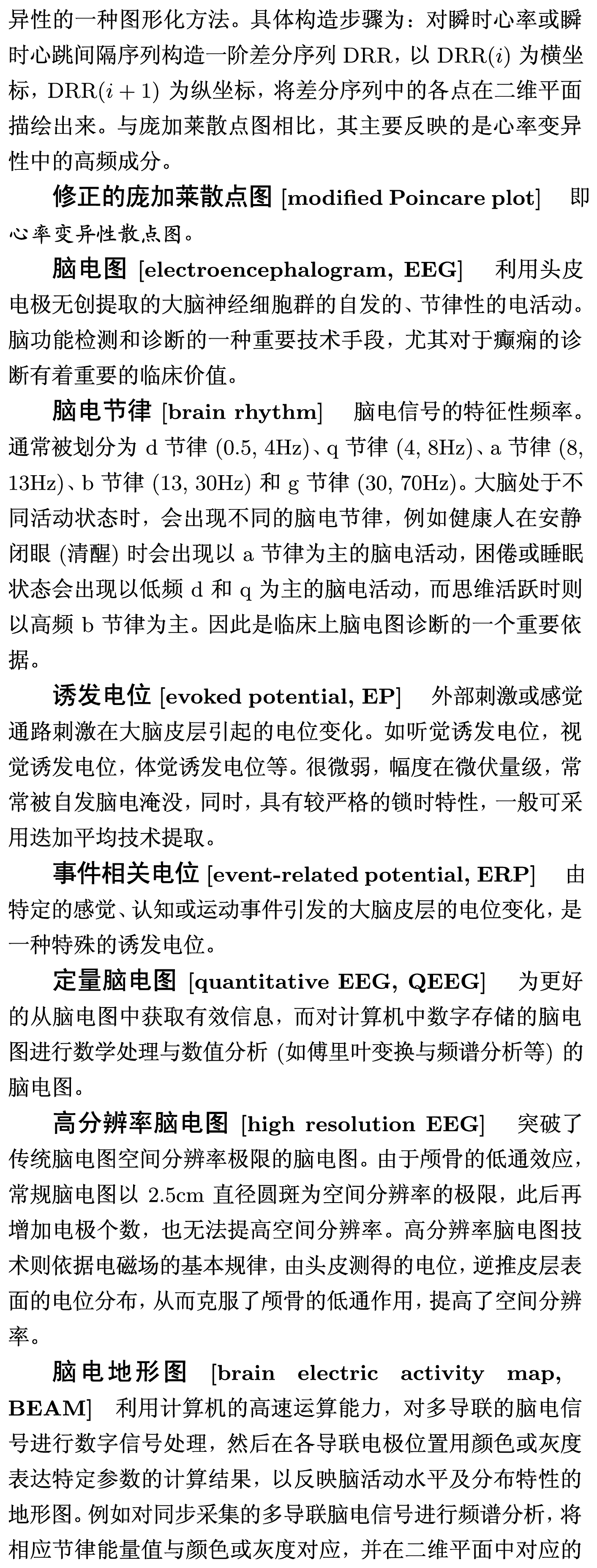 异性的一种图形化方法。具体构造步骤为：对瞬时心率或瞬时心跳间隔序列构造一阶差分序列 DRR，以 DRR$(i)$ 为横坐标，DRR$(i+1)$ 为纵坐标，将差分序列中的各点在二维平面描绘出来。与庞加莱散点图相比，其主要反映的是心率变异性中的高频成分。

修正的庞加莱散点图 [modified Poincare plot] 即心率变异性散点图。

脑电图 [electroencephalogram, EEG] 利用头皮电极无创提取的大脑神经细胞群的自发的、节律性的电活动。脑功能检测和诊断的一种重要技术手段，尤其对于癫痫的诊断有着重要的临床价值。

脑电节律 [brain rhythm] 脑电信号的特征性频率。通常被划分为 d 节律 (0.5, 4Hz)、q 节律 (4, 8Hz)、a 节律 (8, 13Hz)、b 节律 (13, 30Hz) 和 g 节律 (30, 70Hz)。大脑处于不同活动状态时，会出现不同的脑电节律，例如健康人在安静闭眼 (清醒) 时会出现以 a 节律为主的脑电活动，困倦或睡眠状态会出现以低频 d 和 q 为主的脑电活动，而思维活跃时则以高频 b 节律为主。因此是临床上脑电图诊断的一个重要依据。

诱发电位 [evoked potential, EP] 外部刺激或感觉通路刺激在大脑皮层引起的电位变化。如听觉诱发电位，视觉诱发电位，体觉诱发电位等。很微弱，幅度在微伏量级，常常被自发脑电淹没，同时，具有较严格的锁时特性，一般可采用迭加平均技术提取。

事件相关电位 [event-related potential, ERP] 由特定的感觉、认知或运动事件引发的大脑皮层的电位变化，是一种特殊的诱发电位。

定量脑电图 [quantitative EEG, QEEG] 为更好的从脑电图中获取有效信息，而对计算机中数字存储的脑电图进行数学处理与数值分析 (如傅里叶变换与频谱分析等) 的脑电图。

高分辨率脑电图 [high resolution EEG] 突破了传统脑电图空间分辨率极限的脑电图。由于颅骨的低通效应，常规脑电图以 2.5cm 直径圆斑为空间分辨率的极限，此后再增加电极个数，也无法提高空间分辨率。高分辨率脑电图技术则依据电磁场的基本规律，由头皮测得的电位，逆推皮层表面的电位分布，从而克服了颅骨的低通作用，提高了空间分辨率。

脑电地形图 [brain electric activity map, BEAM] 利用计算机的高速运算能力，对多导联的脑电信号进行数字信号处理，然后在各导联电极位置用颜色或灰度表达特定参数的计算结果，以反映脑活动水平及分布特性的地形图。例如对同步采集的多导联脑电信号进行频谱分析，将相应节律能量值与颜色或灰度对应，并在二维平面中对应的